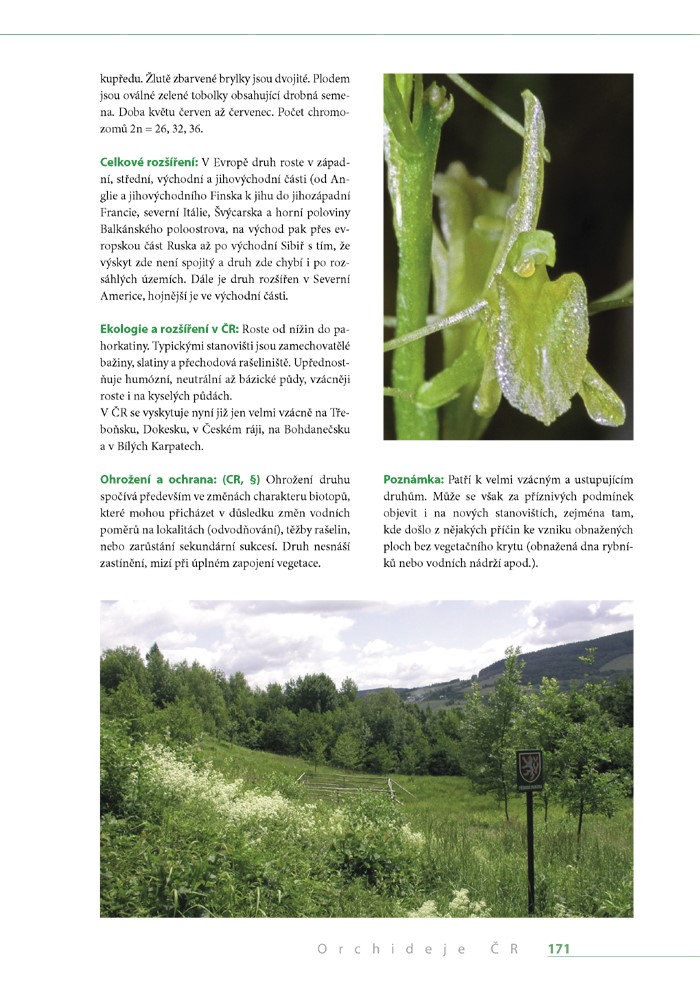 kupředu. Žlutě zbarvené brylky jsou dvojité. Plodem jsou oválné zelené tobolky obsahující drobná semena. Doba květu červen až červenec. Počet chromozomů 2n = 26, 32, 36.

Celkové rozšíření: V Evropě druh roste v západní, střední, východní a jihovýchodní části (od Anglie a jihovýchodního Finska k jihu do jihozápadní Francie, severní Itálie, Švýcarska a horní poloviny Balkánského poloostrova, na východ pak přes evropskou část Ruska až po východní Sibiř s tím, že výskyt zde není spojitý a druh zde chybí i po rozsáhlých územích. Dále je druh rozšířen v Severní Americe, hojnější je ve východní části.

Ekologie a rozšíření v ČR: Roste od nížin do pahorkatiny. Typickými stanovišti jsou zamechovatělé bažiny, slatiny a přechodová rašeliniště. Upřednostňuje humózní, neutrální až bázické půdy, vzácněji roste i na kyselých půdách.
V ČR se vyskytuje nyní již jen velmi vzácně na Třeboňsku, Dokesku, v Českém ráji, na Bohdanečsku a v Bílých Karpatech.

Ohrožení a ochrana: (CR, §) Ohrožení druhu spočívá především ve změnách charakteru biotopů, které mohou přicházet v důsledku změn vodních poměrů na lokalitách (odvodňování), těžby rašelin, nebo zarůstání sekundární sukcesí. Druh nesnáší zastínění, mizí při úplném zapojení vegetace.

Poznámka: Patří k velmi vzácným a ustupujícím druhům. Může se však za příznivých podmínek objevit i na nových stanovištích, zejména tam, kde došlo z nějakých příčin ke vzniku obnažených ploch bez vegetačního krytu (obnažená dna rybníků nebo vodních nádrží apod.).

Orchideje ČR 171